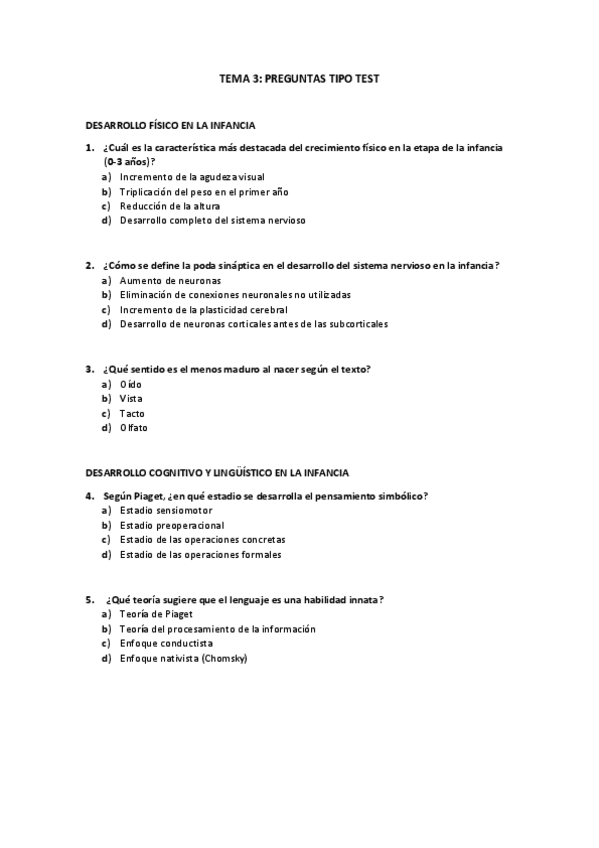 TEMA 3: PREGUNTAS TIPO TEST

DESARROLLO FÍSICO EN LA INFANCIA

1. ¿Cuál es la característica más destacada del crecimiento físico en la etapa de la infancia (0-3 años)?
a) Incremento de la agudeza visual
b) Triplicación del peso en el primer año
c) Reducción de la altura
d) Desarrollo completo del sistema nervioso

2. ¿Cómo se define la poda sináptica en el desarrollo del sistema nervioso en la infancia?
a) Aumento de neuronas
b) Eliminación de conexiones neuronales no utilizadas
c) Incremento de la plasticidad cerebral
d) Desarrollo de neuronas corticales antes de las subcorticales

3. ¿Qué sentido es el menos maduro al nacer según el texto?
a) Oído
b) Vista
c) Tacto
d) Olfato

DESARROLLO COGNITIVO Y LINGÜÍSTICO EN LA INFANCIA

4. Según Piaget, ¿en qué estadio se desarrolla el pensamiento simbólico?
a) Estadio sensiomotor
b) Estadio preoperacional
c) Estadio de las operaciones concretas
d) Estadio de las operaciones formales

5. ¿Qué teoría sugiere que el lenguaje es una habilidad innata?
a) Teoría de Piaget
b) Teoría del procesamiento de la información
c) Enfoque conductista
d) Enfoque nativista (Chomsky)